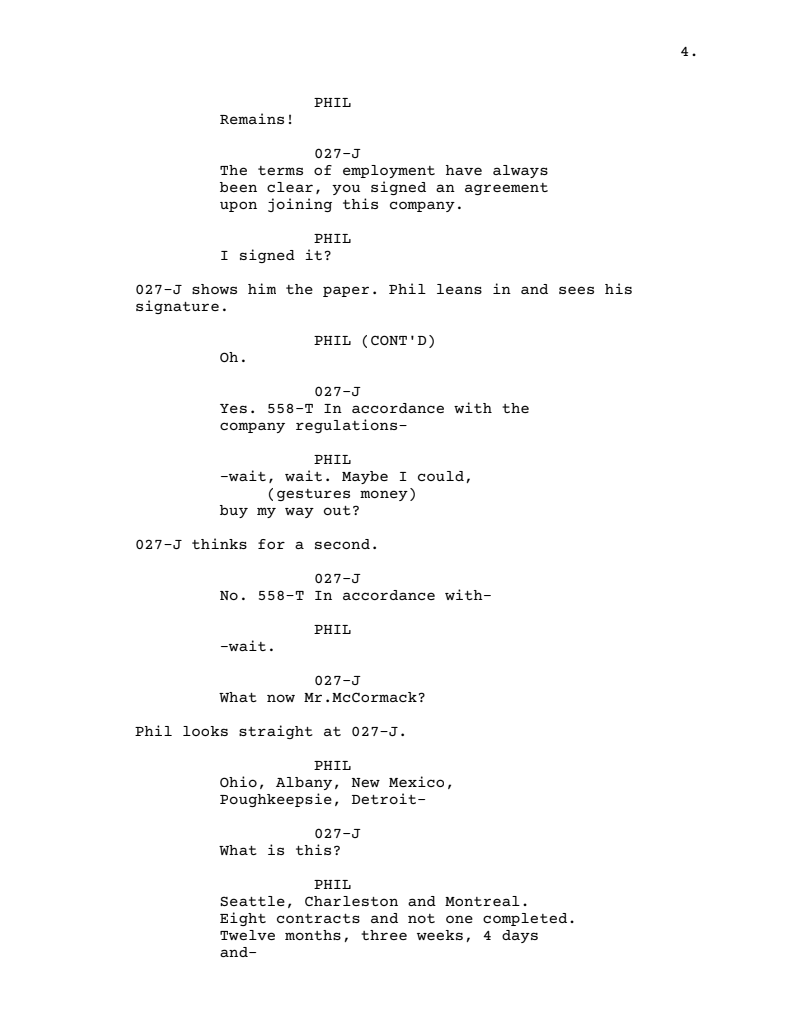 4.

PHIL
Remains!

027-J
The terms of employment have always been clear, you signed an agreement upon joining this company.

PHIL
I signed it?

027-J shows him the paper. Phil leans in and sees his signature.

PHIL (CONT'D)
Oh.

027-J
Yes. 558-T In accordance with the company regulations-

PHIL
-wait, wait. Maybe I could,
(gestures money)
buy my way out?

027-J thinks for a second.

027-J
No. 558-T In accordance with-

PHIL
-wait.

027-J
What now Mr.McCormack?

Phil looks straight at 027-J.

PHIL
Ohio, Albany, New Mexico, Poughkeepsie, Detroit-

027-J
What is this?

PHIL
Seattle, Charleston and Montreal. Eight contracts and not one completed. Twelve months, three weeks, 4 days and-